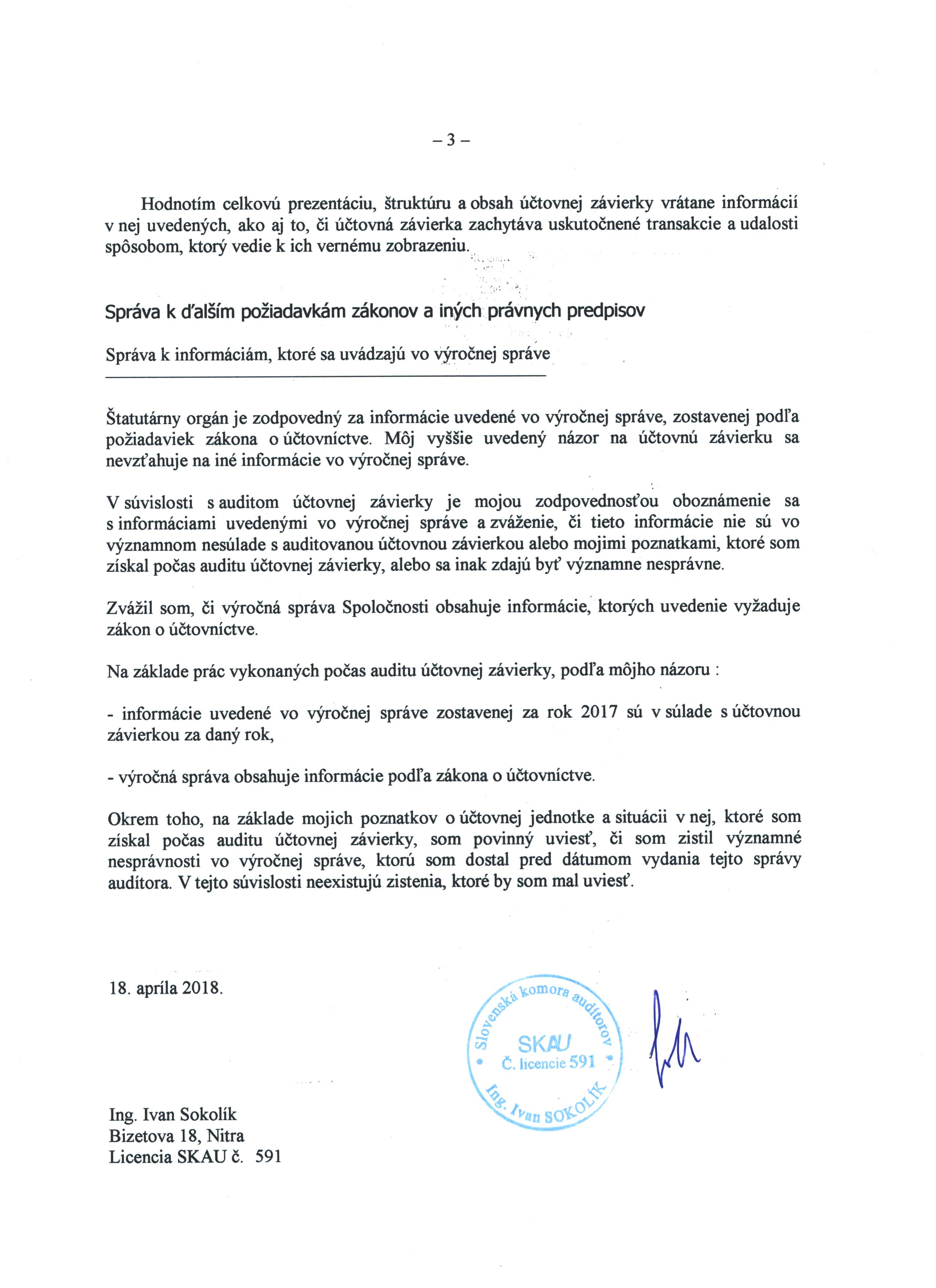 – 3 –

Hodnotím celkovú prezentáciu, štruktúru a obsah účtovnej závierky vrátane informácií v nej uvedených, ako aj to, či účtovná závierka zachytáva uskutočnené transakcie a udalosti spôsobom, ktorý vedie k ich vernému zobrazeniu.

Správa k ďalším požiadavkám zákonov a iných právnych predpisov

Správa k informáciám, ktoré sa uvádzajú vo výročnej správe

Štatutárny orgán je zodpovedný za informácie uvedené vo výročnej správe, zostavenej podľa požiadaviek zákona o účtovníctve. Môj vyššie uvedený názor na účtovnú závierku sa nevzťahuje na iné informácie vo výročnej správe.

V súvislosti s auditom účtovnej závierky je mojou zodpovednosťou oboznámenie sa s informáciami uvedenými vo výročnej správe a zváženie, či tieto informácie nie sú vo významnom nesúlade s auditovanou účtovnou závierkou alebo mojimi poznatkami, ktoré som získal počas auditu účtovnej závierky, alebo sa inak zdajú byť významne nesprávne.

Zvážil som, či výročná správa Spoločnosti obsahuje informácie, ktorých uvedenie vyžaduje zákon o účtovníctve.

Na základe prác vykonaných počas auditu účtovnej závierky, podľa môjho názoru :

- informácie uvedené vo výročnej správe zostavenej za rok 2017 sú v súlade s účtovnou závierkou za daný rok,

- výročná správa obsahuje informácie podľa zákona o účtovníctve.

Okrem toho, na základe mojich poznatkov o účtovnej jednotke a situácii v nej, ktoré som získal počas auditu účtovnej závierky, som povinný uviesť, či som zistil významné nesprávnosti vo výročnej správe, ktorú som dostal pred dátumom vydania tejto správy audítora. V tejto súvislosti neexistujú zistenia, ktoré by som mal uviesť.

18. apríla 2018.

Slovenská komora audítorov
SKAU
Č. licencie 591
Ing. Ivan SOKOLÍK

Ing. Ivan Sokolík
Bizetova 18, Nitra
Licencia SKAU č. 591